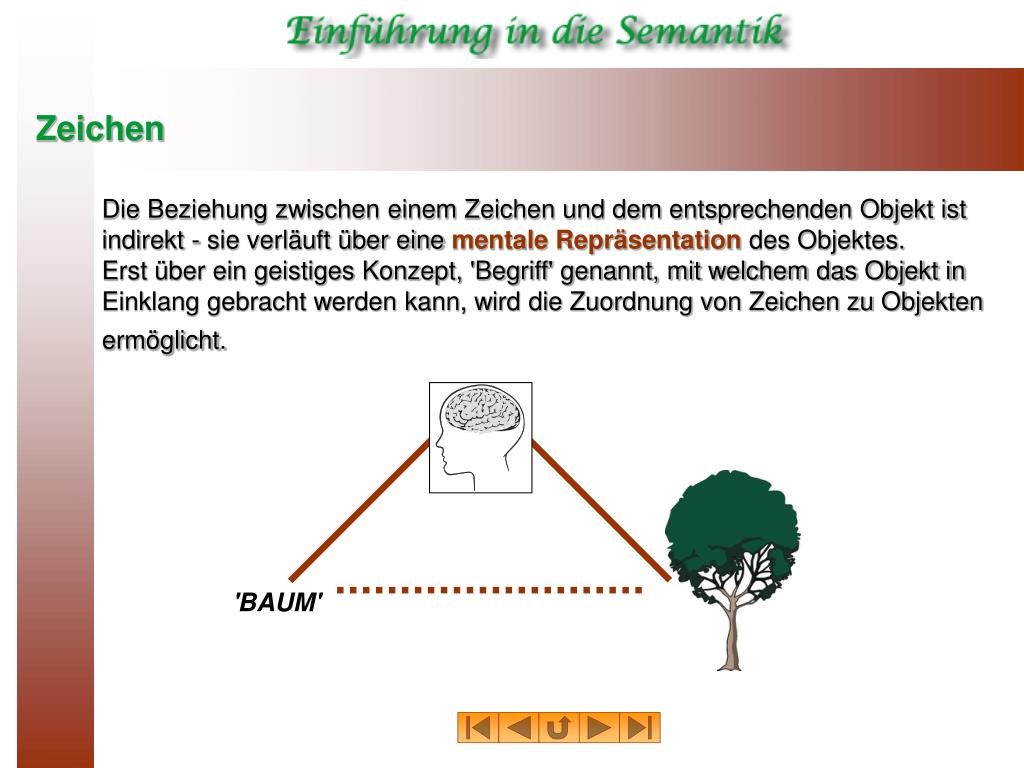 Einführung in die Semantik

Zeichen

Die Beziehung zwischen einem Zeichen und dem entsprechenden Objekt ist indirekt - sie verläuft über eine mentale Repräsentation des Objektes.
Erst über ein geistiges Konzept, 'Begriff' genannt, mit welchem das Objekt in Einklang gebracht werden kann, wird die Zuordnung von Zeichen zu Objekten ermöglicht.

'BAUM'